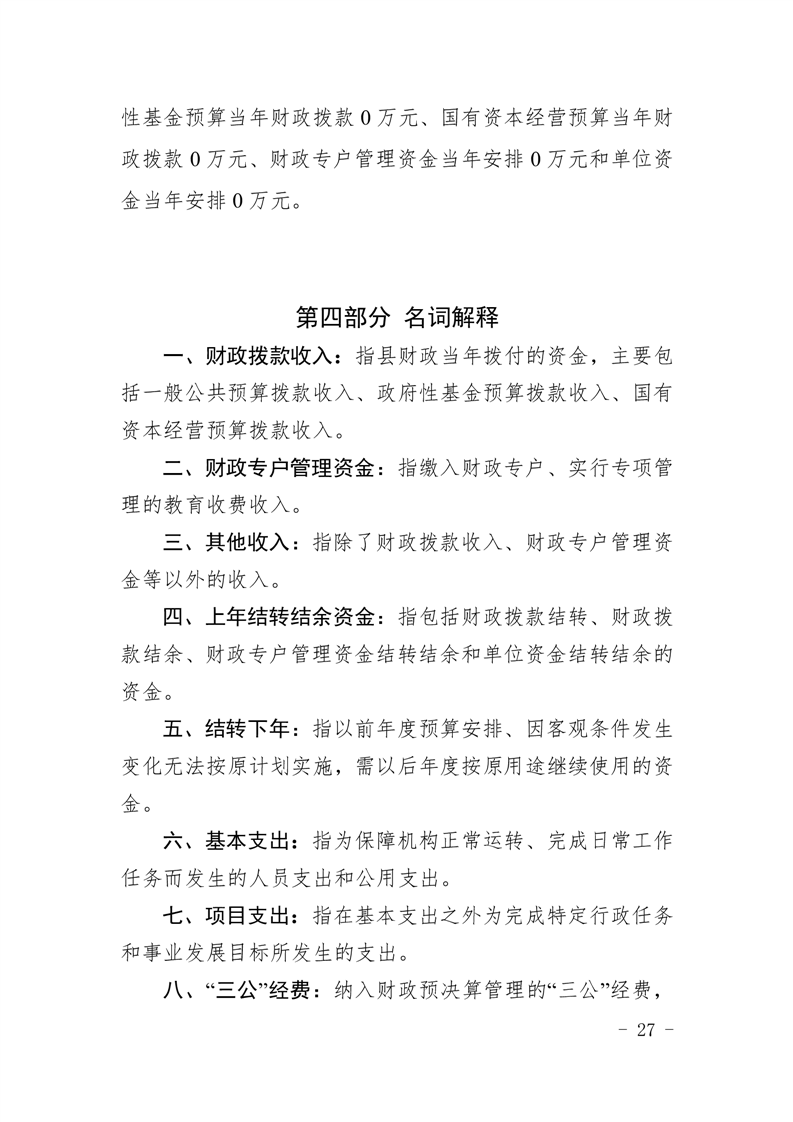 性基金预算当年财政拨款 0 万元、国有资本经营预算当年财政拨款 0 万元、财政专户管理资金当年安排 0 万元和单位资金当年安排 0 万元。

第四部分 名词解释

一、财政拨款收入：指县财政当年拨付的资金，主要包括一般公共预算拨款收入、政府性基金预算拨款收入、国有资本经营预算拨款收入。

二、财政专户管理资金：指缴入财政专户、实行专项管理的教育收费收入。

三、其他收入：指除了财政拨款收入、财政专户管理资金等以外的收入。

四、上年结转结余资金：指包括财政拨款结转、财政拨款结余、财政专户管理资金结转结余和单位资金结转结余的资金。

五、结转下年：指以前年度预算安排、因客观条件发生变化无法按原计划实施，需以后年度按原用途继续使用的资金。

六、基本支出：指为保障机构正常运转、完成日常工作任务而发生的人员支出和公用支出。

七、项目支出：指在基本支出之外为完成特定行政任务和事业发展目标所发生的支出。

八、“三公”经费：纳入财政预决算管理的“三公”经费，

- 27 -